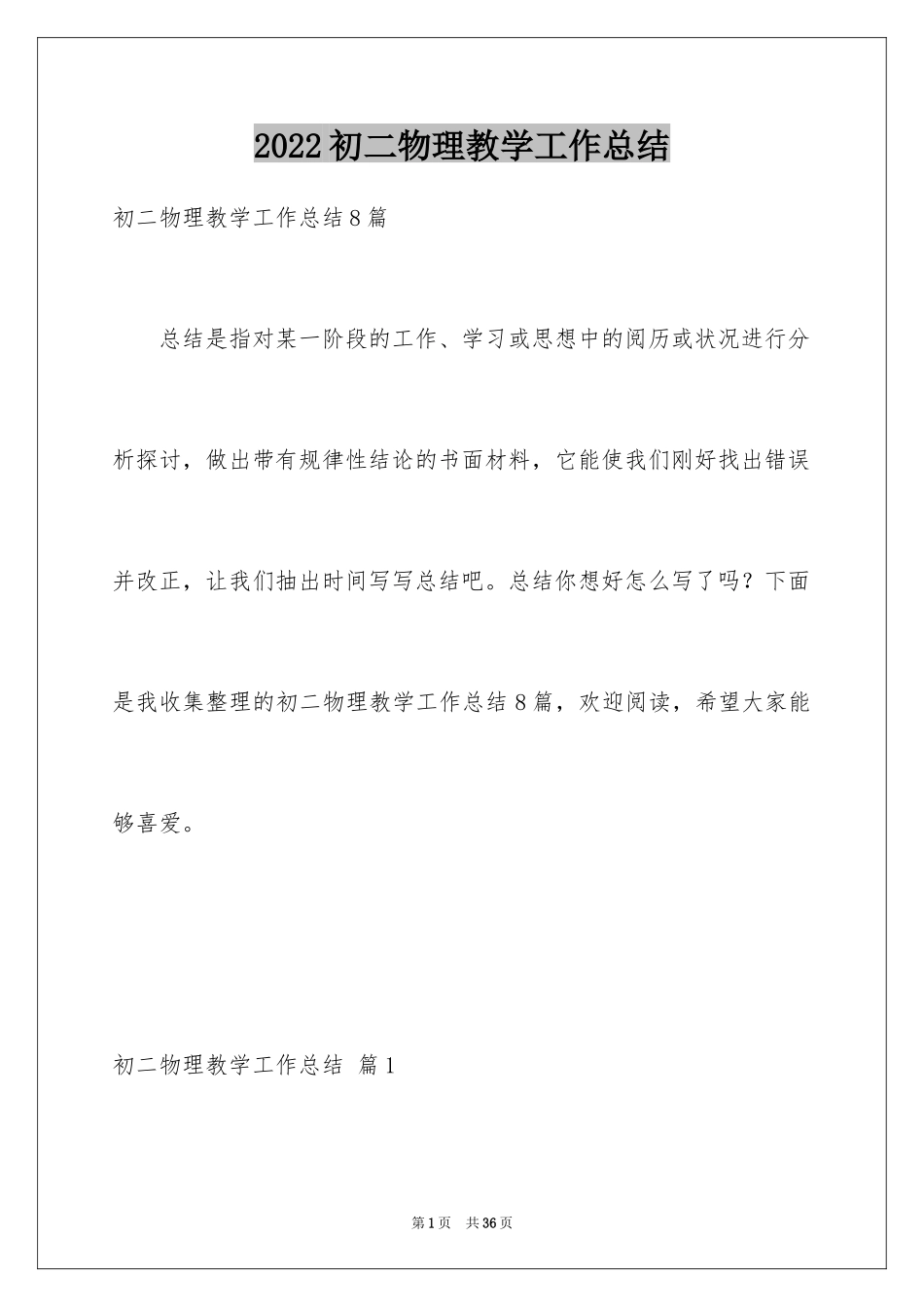 2022初二物理教学工作总结

初二物理教学工作总结8篇

总结是指对某一阶段的工作、学习或思想中的阅历或状况进行分析探讨，做出带有规律性结论的书面材料，它能使我们刚好找出错误并改正，让我们抽出时间写写总结吧。总结你想好怎么写了吗？下面是我收集整理的初二物理教学工作总结8篇，欢迎阅读，希望大家能够喜爱。

初二物理教学工作总结 篇1

第1页 共36页